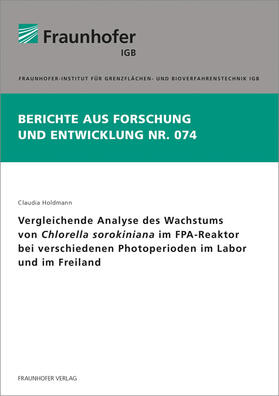 Fraunhofer
IGB

FRAUNHOFER-INSTITUT FÜR GRENZFLÄCHEN- UND BIOVERFAHRENSTECHNIK IGB

BERICHTE AUS FORSCHUNG UND ENTWICKLUNG NR. 074

Claudia Holdmann

Vergleichende Analyse des Wachstums von Chlorella sorokiniana im FPA-Reaktor bei verschiedenen Photoperioden im Labor und im Freiland

FRAUNHOFER VERLAG